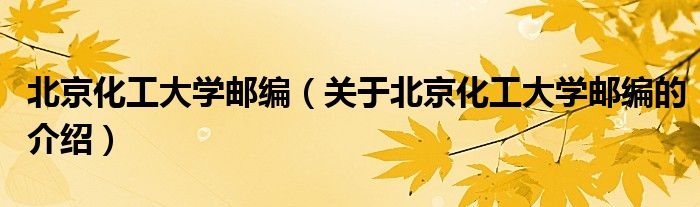 北京化工大学邮编（关于北京化工大学邮编的介绍）